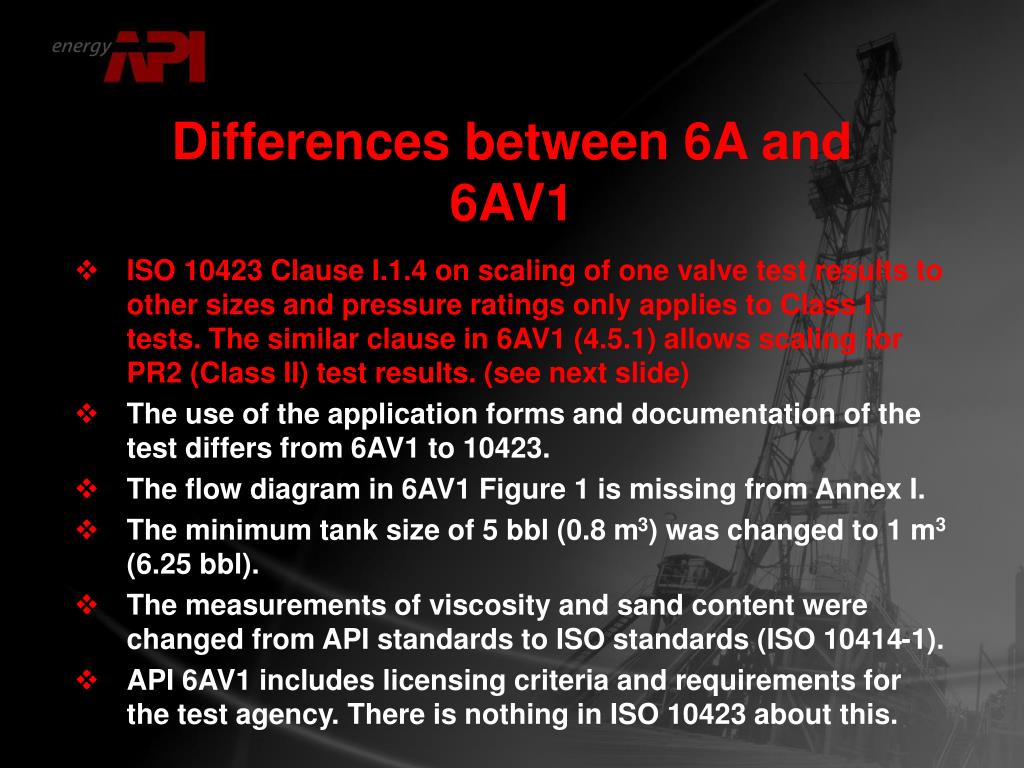 energy API

Differences between 6A and 6AV1

❖ ISO 10423 Clause I.1.4 on scaling of one valve test results to other sizes and pressure ratings only applies to Class I tests. The similar clause in 6AV1 (4.5.1) allows scaling for PR2 (Class II) test results. (see next slide)

❖ The use of the application forms and documentation of the test differs from 6AV1 to 10423.

❖ The flow diagram in 6AV1 Figure 1 is missing from Annex I.

❖ The minimum tank size of 5 bbl (0.8 $m^3$) was changed to 1 $m^3$ (6.25 bbl).

❖ The measurements of viscosity and sand content were changed from API standards to ISO standards (ISO 10414-1).

❖ API 6AV1 includes licensing criteria and requirements for the test agency. There is nothing in ISO 10423 about this.